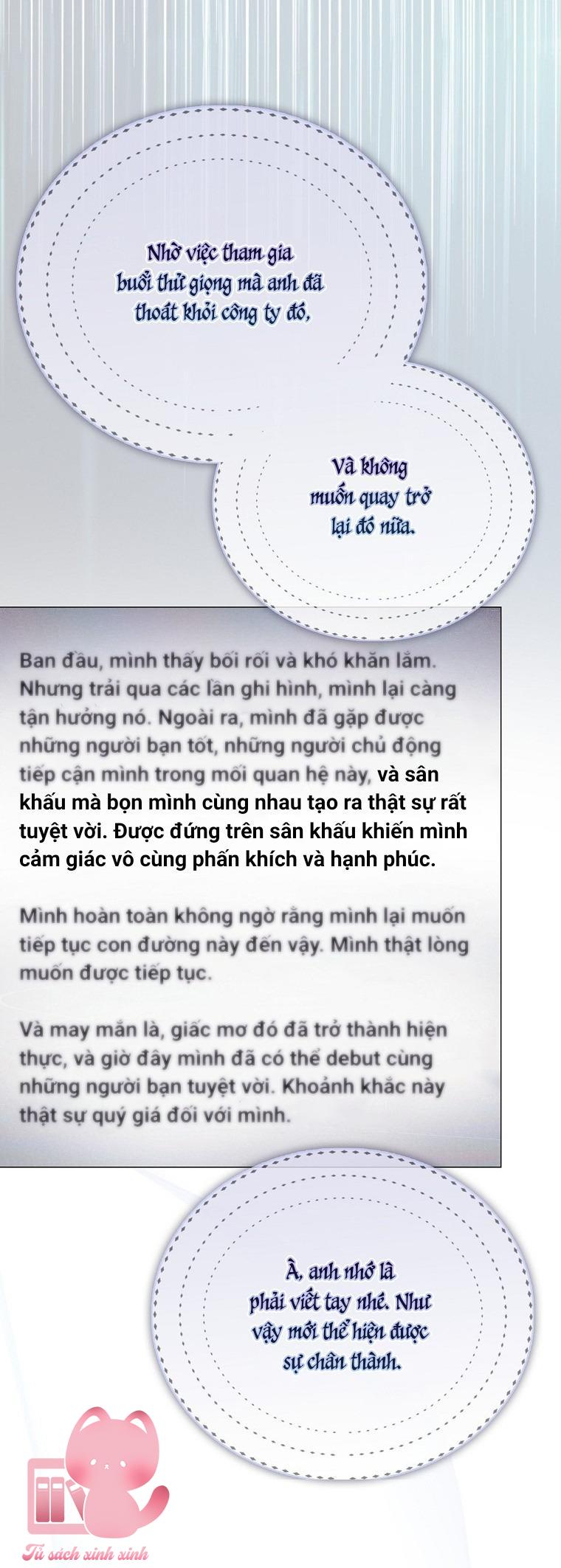 Nhờ việc tham gia buổi thử giọng mà anh đã thoát khỏi công ty đó,

Và không muốn quay trở lại đó nữa.

Ban đầu, mình thấy bối rối và khó khăn lắm. Nhưng trải qua các lần ghi hình, mình lại càng tận hưởng nó. Ngoài ra, mình đã gặp được những người bạn tốt, những người chủ động tiếp cận mình trong mối quan hệ này, và sân khấu mà bọn mình cùng nhau tạo ra thật sự rất tuyệt vời. Được đứng trên sân khấu khiến mình cảm giác vô cùng phấn khích và hạnh phúc.

Mình hoàn toàn không ngờ rằng mình lại muốn tiếp tục con đường này đến vậy. Mình thật lòng muốn được tiếp tục.

Và may mắn là, giấc mơ đó đã trở thành hiện thực, và giờ đây mình đã có thể debut cùng những người bạn tuyệt vời. Khoảnh khắc này thật sự quý giá đối với mình.

À, anh nhớ là phải viết tay nhé. Như vậy mới thể hiện được sự chân thành.

Tủ sách xinh xinh